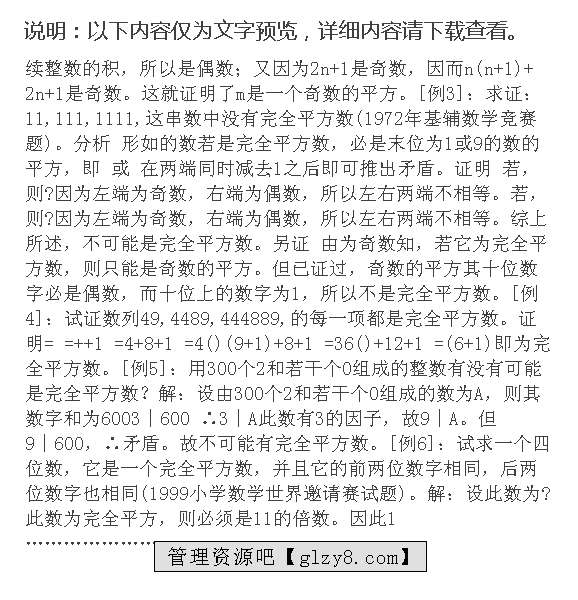 说明：以下内容仅为文字预览，详细内容请下载查看。

续整数的积，所以是偶数；又因为2n+1是奇数，因而n(n+1)+2n+1是奇数。这就证明了m是一个奇数的平方。[例3]：求证：11,111,1111,这串数中没有完全平方数(1972年基辅数学竞赛题)。分析 形如的数若是完全平方数，必是末位为1或9的数的平方，即 或 在两端同时减去1之后即可推出矛盾。证明 若，则?因为左端为奇数，右端为偶数，所以左右两端不相等。若，则?因为左端为奇数，右端为偶数，所以左右两端不相等。综上所述，不可能是完全平方数。另证 由为奇数知，若它为完全平方数，则只能是奇数的平方。但已证过，奇数的平方其十位数字必是偶数，而十位上的数字为1，所以不是完全平方数。[例4]：试证数列49,4489,444889,的每一项都是完全平方数。证明= =++1 =4+8+1 =4()(9+1)+8+1 =36()+12+1 =(6+1)即为完全平方数。[例5]：用300个2和若干个0组成的整数有没有可能是完全平方数？解：设由300个2和若干个0组成的数为A，则其数字和为6003｜600 ∴3｜A此数有3的因子，故9｜A。但9｜600，∴矛盾。故不可能有完全平方数。[例6]：试求一个四位数，它是一个完全平方数，并且它的前两位数字相同，后两位数字也相同(1999小学数学世界邀请赛试题)。解：设此数为?此数为完全平方，则必须是11的倍数。因此1

管理资源吧【glzy8.com】